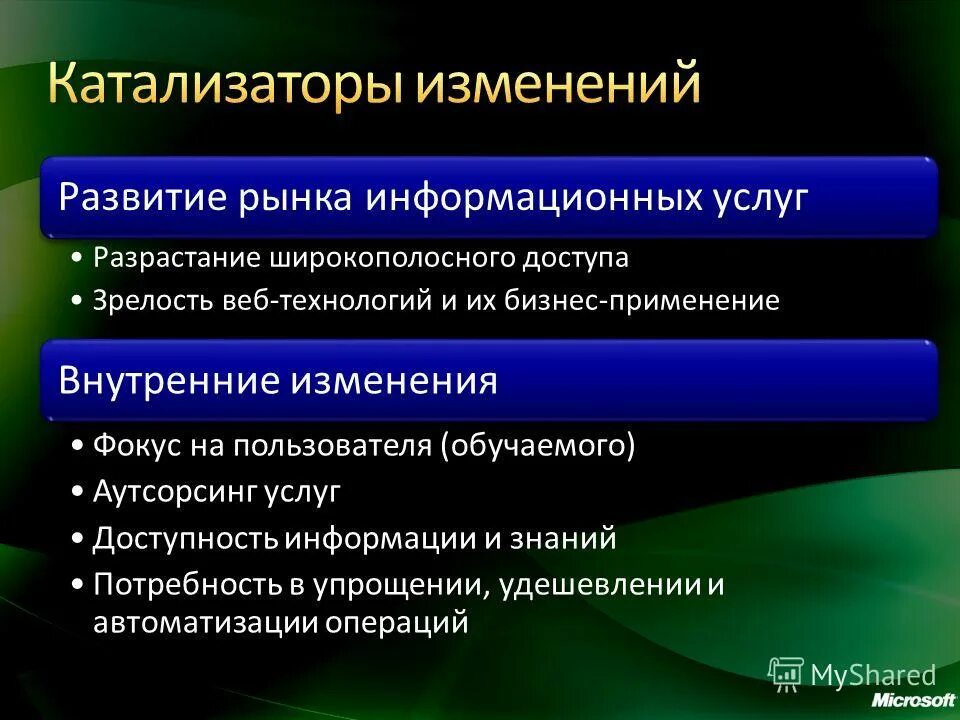 Катализаторы изменений

Развитие рынка информационных услуг

• Разрастание широкополосного доступа
• Зрелость веб-технологий и их бизнес-применение

Внутренние изменения

• Фокус на пользователя (обучаемого)
• Аутсорсинг услуг
• Доступность информации и знаний
• Потребность в упрощении, удешевлении и автоматизации операций

MyShared

Microsoft